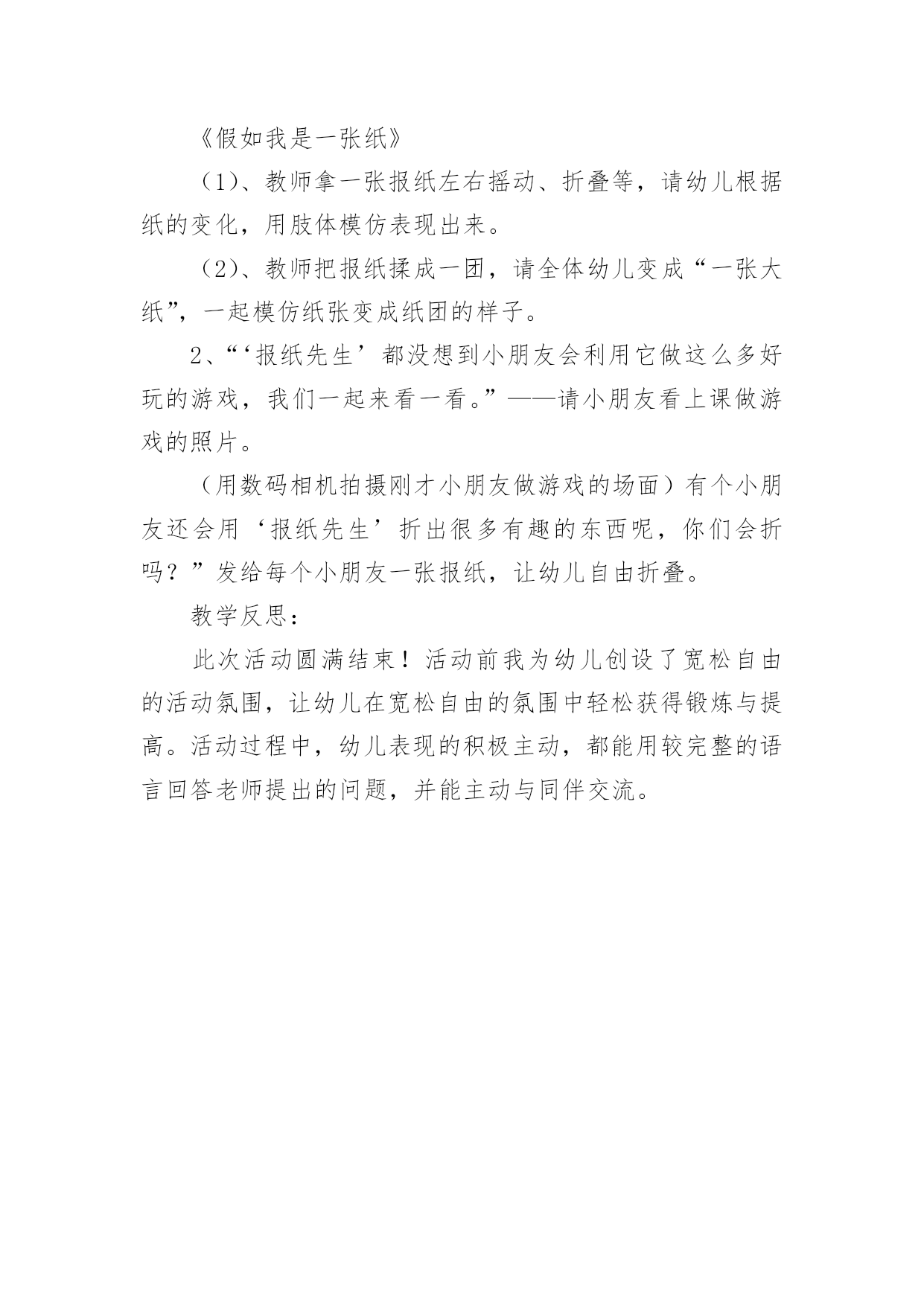 《假如我是一张纸》

（1）、教师拿一张报纸左右摇动、折叠等，请幼儿根据纸的变化，用肢体模仿表现出来。

（2）、教师把报纸揉成一团，请全体幼儿变成“一张大纸”，一起模仿纸张变成纸团的样子。

2、“‘报纸先生’都没想到小朋友会利用它做这么多好玩的游戏，我们一起来看一看。”——请小朋友看上课做游戏的照片。

（用数码相机拍摄刚才小朋友做游戏的场面）有个小朋友还会用‘报纸先生’折出很多有趣的东西呢，你们会折吗？”发给每个小朋友一张报纸，让幼儿自由折叠。

教学反思：

此次活动圆满结束！活动前我为幼儿创设了宽松自由的活动氛围，让幼儿在宽松自由的氛围中轻松获得锻炼与提高。活动过程中，幼儿表现的积极主动，都能用较完整的语言回答老师提出的问题，并能主动与同伴交流。